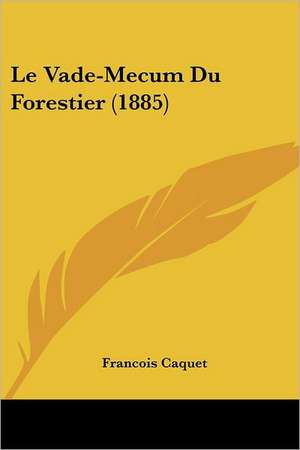 Le Vade-Mecum Du Forestier (1885)

Francois Caquet